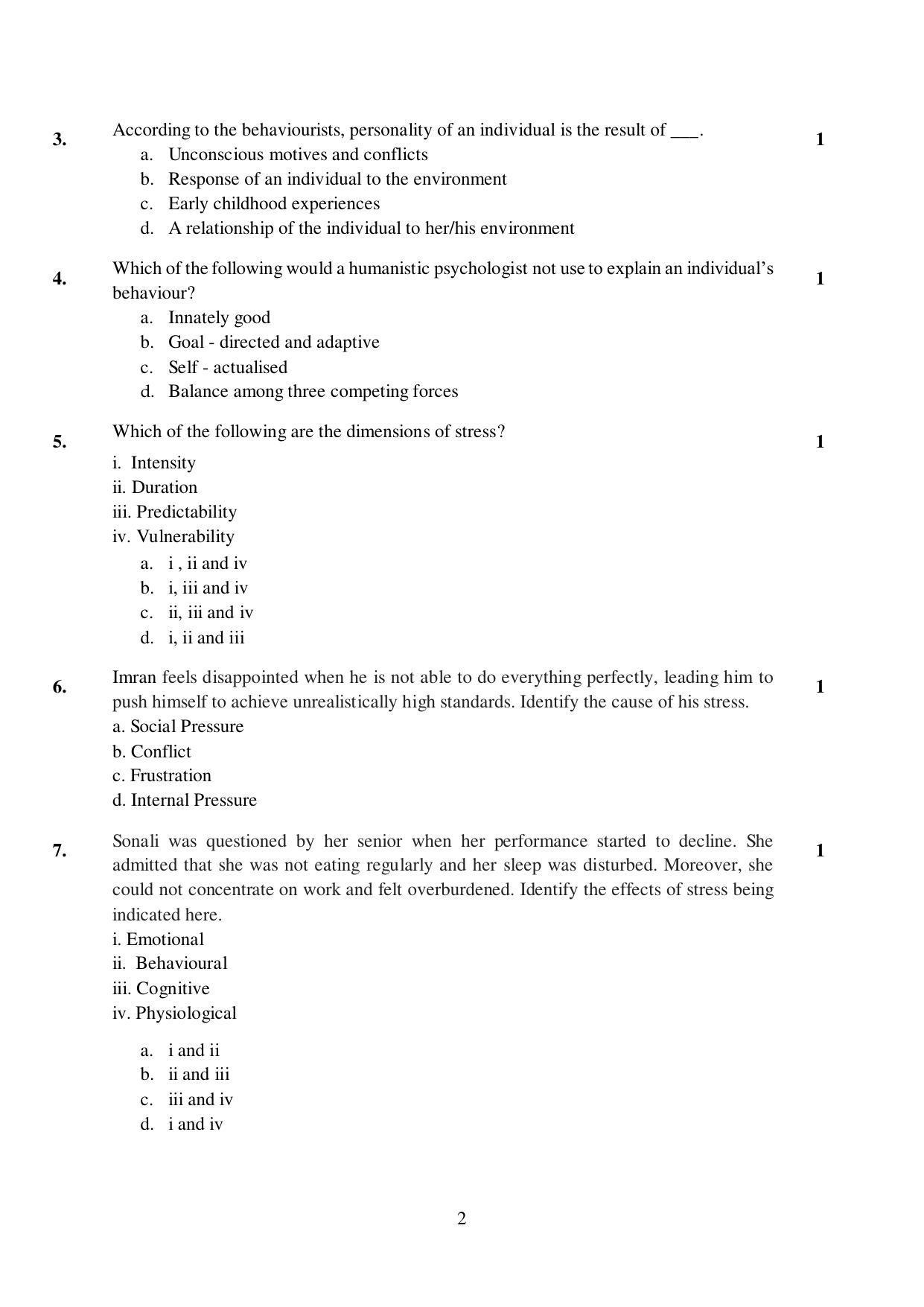 3. According to the behaviourists, personality of an individual is the result of ___. 1

a. Unconscious motives and conflicts
b. Response of an individual to the environment
c. Early childhood experiences
d. A relationship of the individual to her/his environment

4. Which of the following would a humanistic psychologist not use to explain an individual's behaviour? 1

a. Innately good
b. Goal - directed and adaptive
c. Self - actualised
d. Balance among three competing forces

5. Which of the following are the dimensions of stress? 1

i. Intensity
ii. Duration
iii. Predictability
iv. Vulnerability

a. i , ii and iv
b. i, iii and iv
c. ii, iii and iv
d. i, ii and iii

6. Imran feels disappointed when he is not able to do everything perfectly, leading him to push himself to achieve unrealistically high standards. Identify the cause of his stress. 1

a. Social Pressure
b. Conflict
c. Frustration
d. Internal Pressure

7. Sonali was questioned by her senior when her performance started to decline. She admitted that she was not eating regularly and her sleep was disturbed. Moreover, she could not concentrate on work and felt overburdened. Identify the effects of stress being indicated here. 1

i. Emotional
ii. Behavioural
iii. Cognitive
iv. Physiological

a. i and ii
b. ii and iii
c. iii and iv
d. i and iv

2